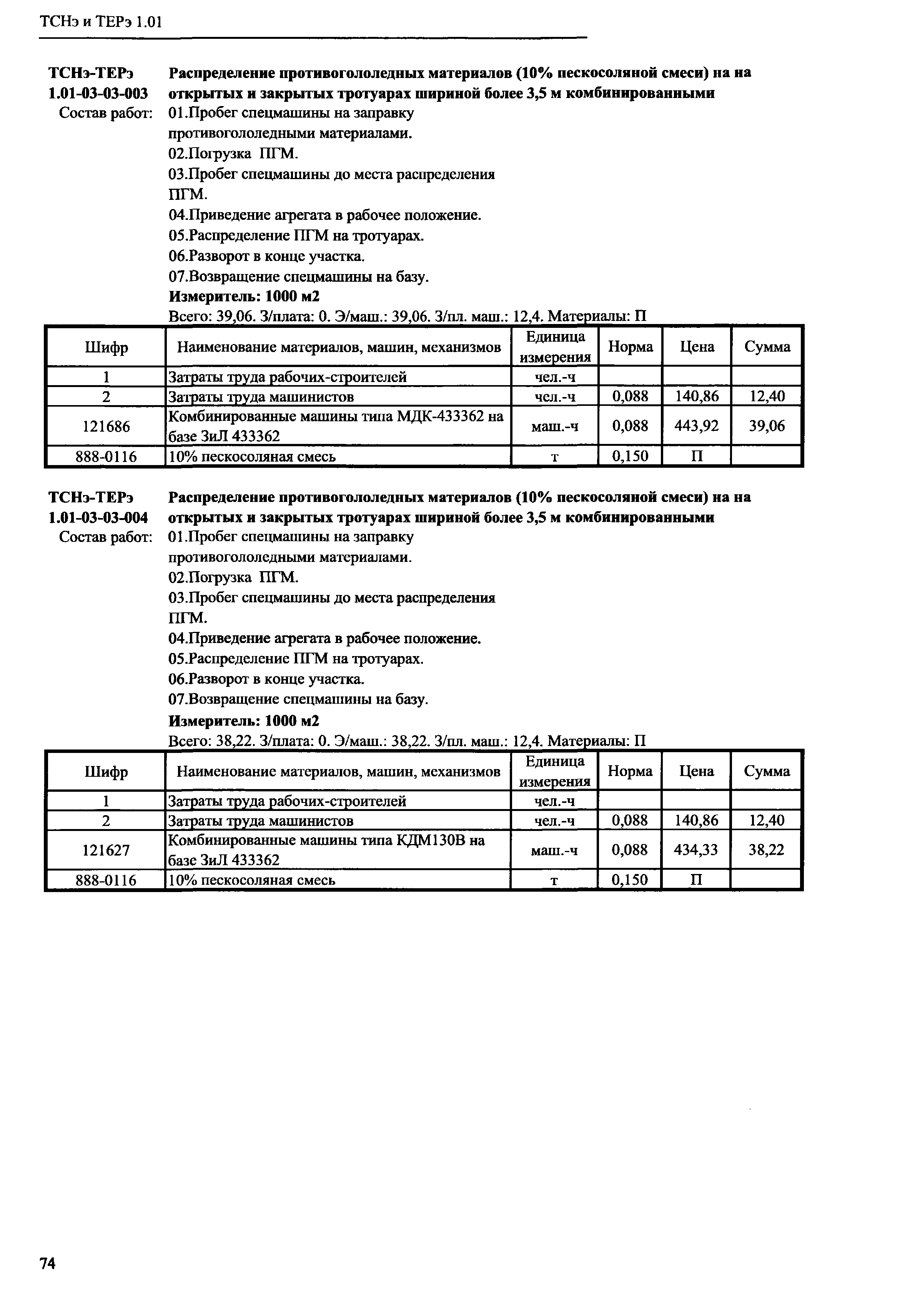 ТСНэ и ТЕРэ 1.01

ТСНэ-ТЕРэ 1.01-03-03-003 Распределение противогололедных материалов (10% пескосоляной смеси) на на открытых и закрытых тротуарах шириной более 3,5 м комбинированными

Состав работ: 01.Пробег спецмашины на заправку противогололедными материалами.
02.Погрузка ПГМ.
03.Пробег спецмашины до места распределения ПГМ.
04.Приведение агрегата в рабочее положение.
05.Распределение ПГМ на тротуарах.
06.Разворот в конце участка.
07.Возвращение спецмашины на базу.

Измеритель: 1000 м2

Всего: 39,06. З/плата: 0. Э/маш.: 39,06. З/пл. маш.: 12,4. Материалы: П

| Шифр | Наименование материалов, машин, механизмов | Единица измерения | Норма | Цена | Сумма |
|---|---|---|---|---|---|
| 1 | Затраты труда рабочих-строителей | чел.-ч | | | |
| 2 | Затраты труда машинистов | чел.-ч | 0,088 | 140,86 | 12,40 |
| 121686 | Комбинированные машины типа МДК-433362 на базе ЗиЛ 433362 | маш.-ч | 0,088 | 443,92 | 39,06 |
| 888-0116 | 10% пескосоляная смесь | т | 0,150 | П | |

ТСНэ-ТЕРэ 1.01-03-03-004 Распределение противогололедных материалов (10% пескосоляной смеси) на на открытых и закрытых тротуарах шириной более 3,5 м комбинированными

Состав работ: 01.Пробег спецмашины на заправку противогололедными материалами.
02.Погрузка ПГМ.
03.Пробег спецмашины до места распределения ПГМ.
04.Приведение агрегата в рабочее положение.
05.Распределение ПГМ на тротуарах.
06.Разворот в конце участка.
07.Возвращение спецмашины на базу.

Измеритель: 1000 м2

Всего: 38,22. З/плата: 0. Э/маш.: 38,22. З/пл. маш.: 12,4. Материалы: П

| Шифр | Наименование материалов, машин, механизмов | Единица измерения | Норма | Цена | Сумма |
|---|---|---|---|---|---|
| 1 | Затраты труда рабочих-строителей | чел.-ч | | | |
| 2 | Затраты труда машинистов | чел.-ч | 0,088 | 140,86 | 12,40 |
| 121627 | Комбинированные машины типа КДМ130В на базе ЗиЛ 433362 | маш.-ч | 0,088 | 434,33 | 38,22 |
| 888-0116 | 10% пескосоляная смесь | т | 0,150 | П | |

74